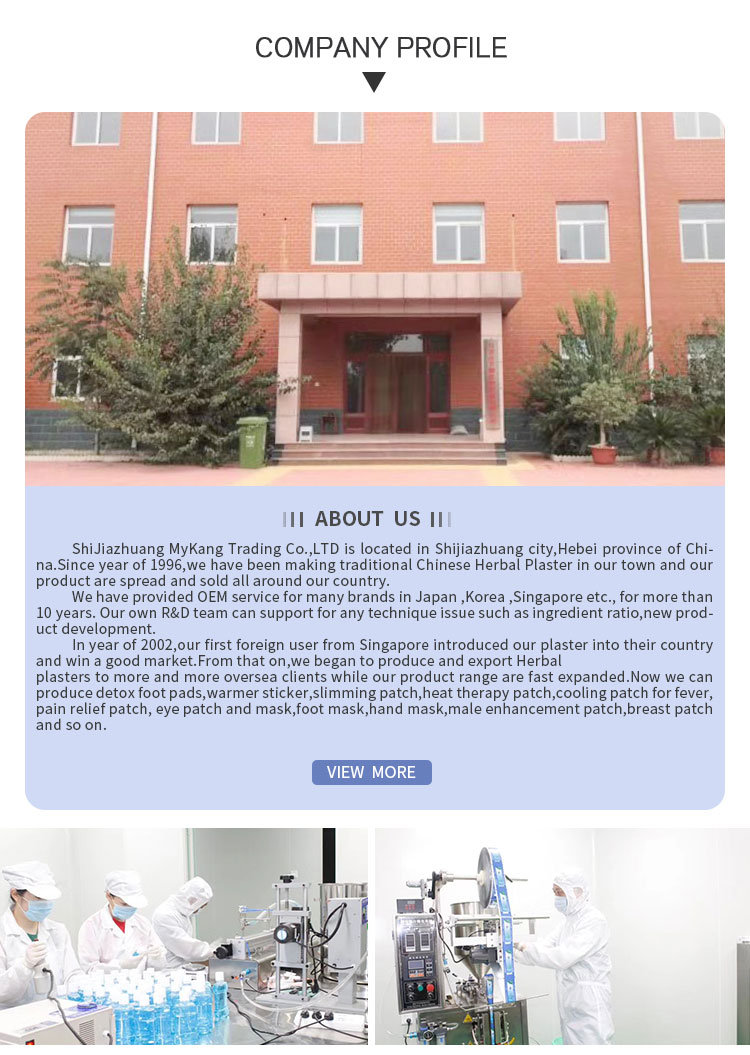 COMPANY PROFILE

ABOUT US

ShiJiazhuang MyKang Trading Co.,LTD is located in Shijiazhuang city,Hebei province of China.Since year of 1996,we have been making traditional Chinese Herbal Plaster in our town and our product are spread and sold all around our country.

We have provided OEM service for many brands in Japan ,Korea ,Singapore etc., for more than 10 years. Our own R&D team can support for any technique issue such as ingredient ratio,new product development.

In year of 2002,our first foreign user from Singapore introduced our plaster into their country and win a good market.From that on,we began to produce and export Herbal plasters to more and more oversea clients while our product range are fast expanded.Now we can produce detox foot pads,warmer sticker,slimming patch,heat therapy patch,cooling patch for fever, pain relief patch, eye patch and mask,foot mask,hand mask,male enhancement patch,breast patch and so on.

VIEW MORE